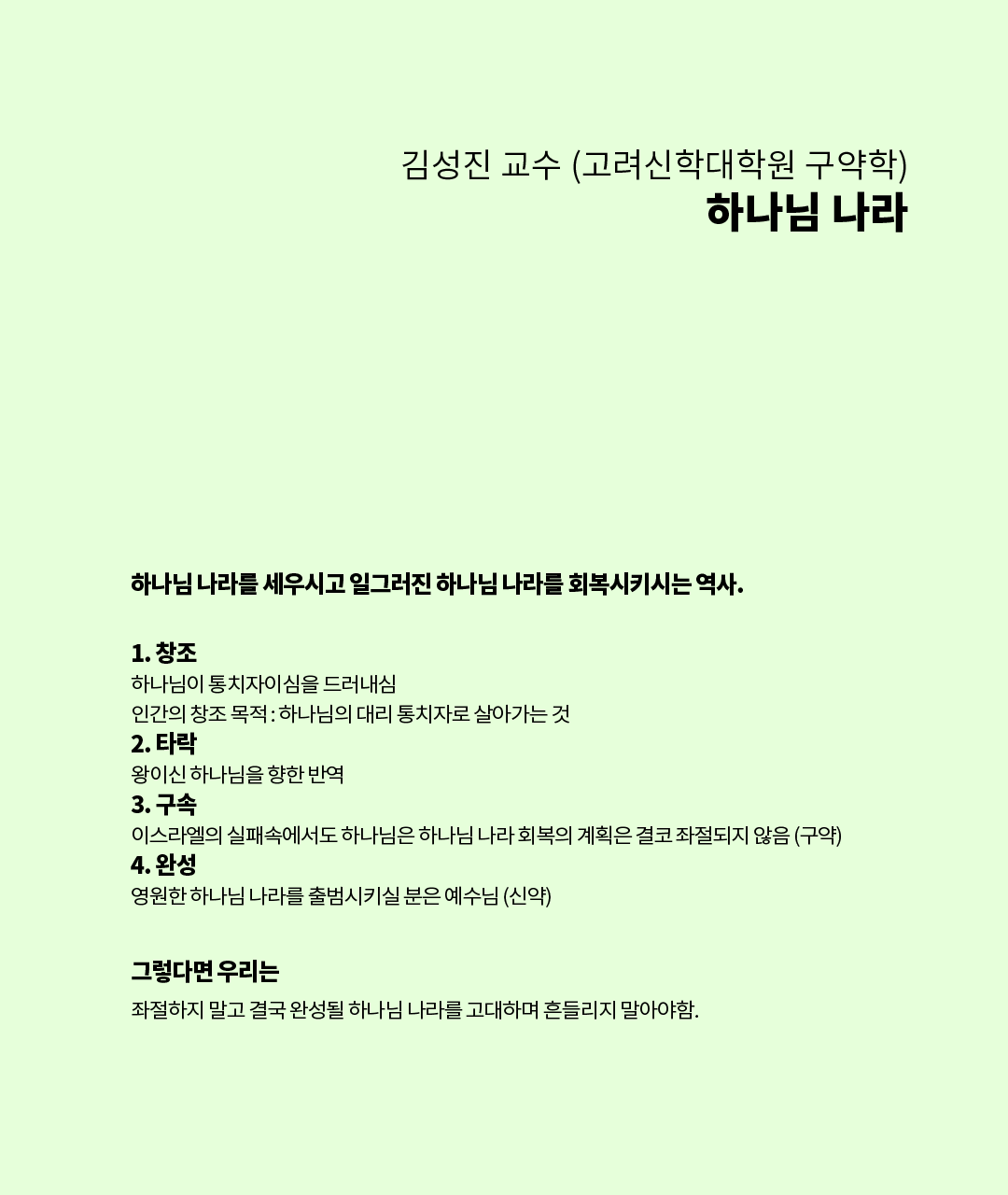 김성진 교수 (고려신학대학원 구약학)
하나님 나라

하나님 나라를 세우시고 일그러진 하나님 나라를 회복시키시는 역사.

1. 창조
하나님이 통치자이심을 드러내심
인간의 창조 목적 : 하나님의 대리 통치자로 살아가는 것
2. 타락
왕이신 하나님을 향한 반역
3. 구속
이스라엘의 실패속에서도 하나님은 하나님 나라 회복의 계획은 결코 좌절되지 않음 (구약)
4. 완성
영원한 하나님 나라를 출범시키실 분은 예수님 (신약)

그렇다면 우리는
좌절하지 말고 결국 완성될 하나님 나라를 고대하며 흔들리지 말아야함.